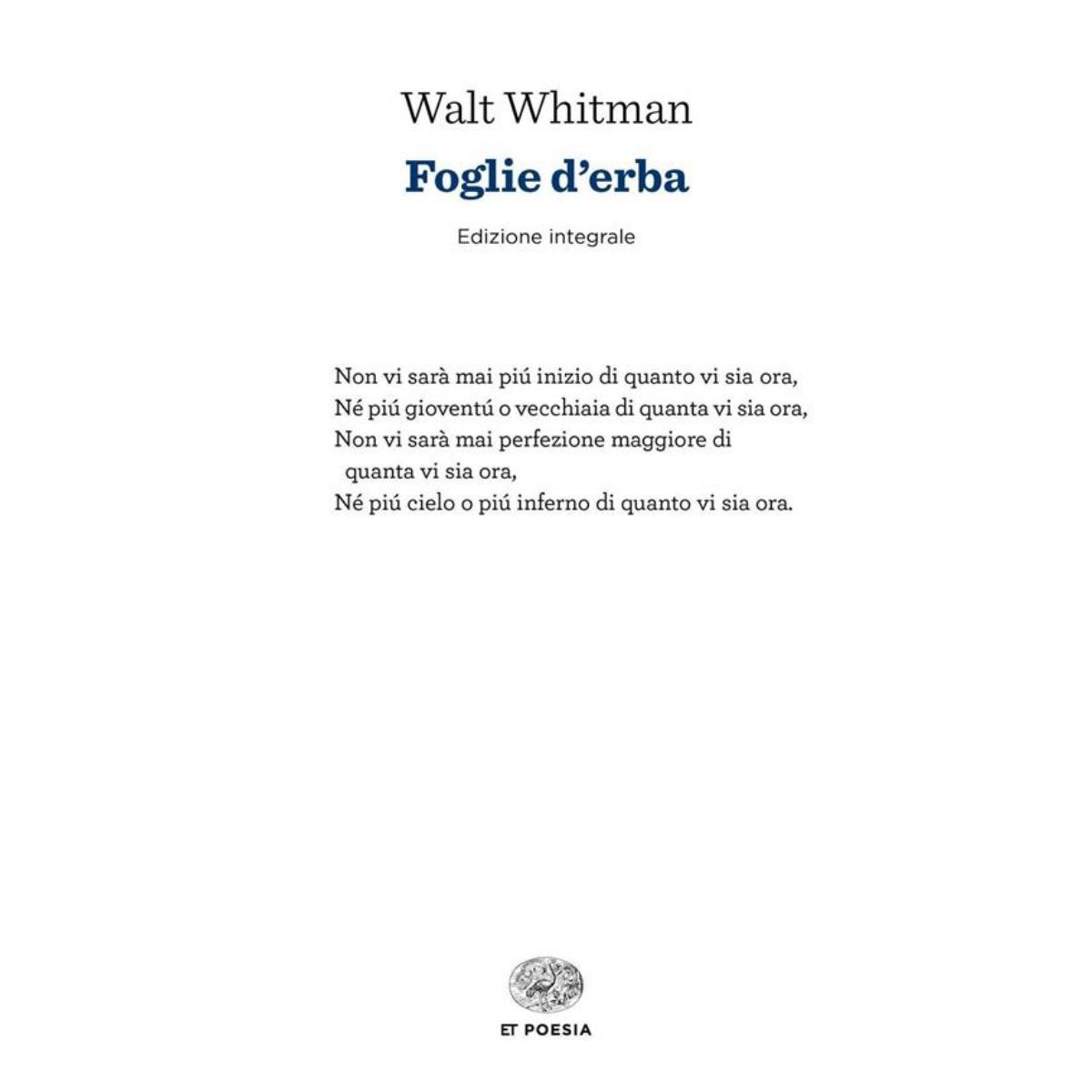 Walt Whitman

Foglie d'erba

Edizione integrale

Non vi sarà mai piú inizio di quanto vi sia ora,
Né piú gioventú o vecchiaia di quanta vi sia ora,
Non vi sarà mai perfezione maggiore di
quanta vi sia ora,
Né piú cielo o piú inferno di quanto vi sia ora.

ET POESIA